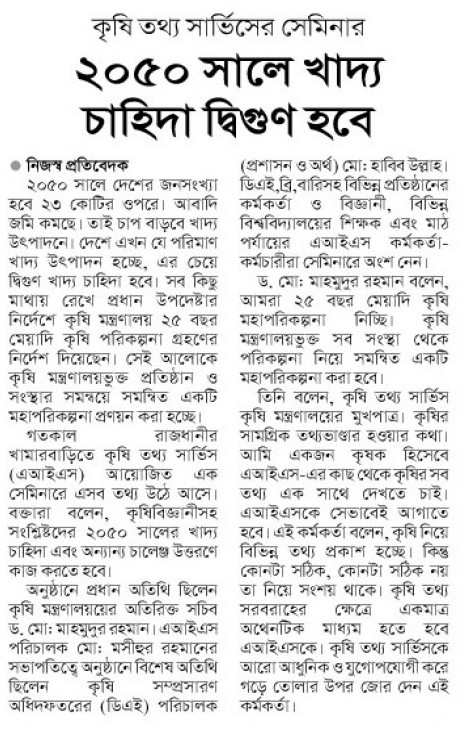 কৃষি তথ্য সার্ভিসের সেমিনার

২০৫০ সালে খাদ্য চাহিদা দ্বিগুণ হবে

নিজস্ব প্রতিবেদক

২০৫০ সালে দেশের জনসংখ্যা হবে ২৩ কোটির ওপরে। আবাদি জমি কমছে। তাই চাপ বাড়বে খাদ্য উৎপাদনে। দেশে এখন যে পরিমাণ খাদ্য উৎপাদন হচ্ছে, এর চেয়ে দ্বিগুণ খাদ্য চাহিদা হবে। সব কিছু মাথায় রেখে প্রধান উপদেষ্টার নির্দেশে কৃষি মন্ত্রণালয় ২৫ বছর মেয়াদি কৃষি পরিকল্পনা গ্রহণের নির্দেশ দিয়েছেন। সেই আলোকে কৃষি মন্ত্রণালয়ভুক্ত প্রতিষ্ঠান ও সংস্থার সমন্বয়ে সমন্বিত একটি মহাপরিকল্পনা প্রণয়ন করা হচ্ছে।

গতকাল রাজধানীর খামারবাড়িতে কৃষি তথ্য সার্ভিস (এআইএস) আয়োজিত এক সেমিনারে এসব তথ্য উঠে আসে। বক্তারা বলেন, কৃষিবিজ্ঞানীসহ সংশ্লিষ্টদের ২০৫০ সালের খাদ্য চাহিদা এবং অন্যান্য চ্যালেঞ্জ উত্তরণে কাজ করতে হবে।

অনুষ্ঠানে প্রধান অতিথি ছিলেন কৃষি মন্ত্রণালয়ের অতিরিক্ত সচিব ড. মো: মাহমুদুর রহমান। এআইএস পরিচালক মো: মসীহুর রহমানের সভাপতিত্বে অনুষ্ঠানে বিশেষ অতিথি ছিলেন কৃষি সম্প্রসারণ অধিদফতরের (ডিএই) পরিচালক (প্রশাসন ও অর্থ) মো: হাবিব উল্লাহ। ডিএই, ব্রি, বারিসহ বিভিন্ন প্রতিষ্ঠানের কর্মকর্তা ও বিজ্ঞানী, বিভিন্ন বিশ্ববিদ্যালয়ের শিক্ষক এবং মাঠ পর্যায়ের এআইএস কর্মকর্তা-কর্মচারীরা সেমিনারে অংশ নেন।

ড. মো: মাহমুদুর রহমান বলেন, আমরা ২৫ বছর মেয়াদি কৃষি মহাপরিকল্পনা নিচ্ছি। কৃষি মন্ত্রণালয়ভুক্ত সব সংস্থা থেকে পরিকল্পনা নিয়ে সমন্বিত একটি মহাপরিকল্পনা করা হবে।

তিনি বলেন, কৃষি তথ্য সার্ভিস কৃষি মন্ত্রণালয়ের মুখপাত্র। কৃষির সামগ্রিক তথ্যভাণ্ডার হওয়ার কথা। আমি একজন কৃষক হিসেবে এআইএস-এর কাছ থেকে কৃষির সব তথ্য এক সাথে দেখতে চাই। এআইএসকে সেভাবেই আগাতে হবে। এই কর্মকর্তা বলেন, কৃষি নিয়ে বিভিন্ন তথ্য প্রকাশ হচ্ছে। কিন্তু কোনটা সঠিক, কোনটা সঠিক নয় তা নিয়ে সংশয় থাকে। কৃষি তথ্য সরবরাহের ক্ষেত্রে একমাত্র অথেনটিক মাধ্যম হতে হবে এআইএসকে। কৃষি তথ্য সার্ভিসকে আরো আধুনিক ও যুগোপযোগী করে গড়ে তোলার উপর জোর দেন এই কর্মকর্তা।